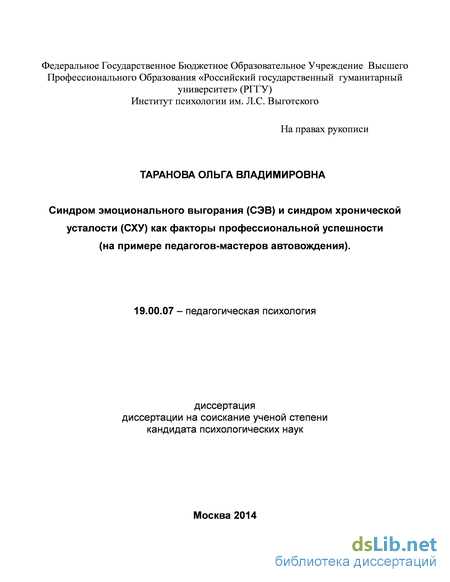 Федеральное Государственное Бюджетное Образовательное Учреждение Высшего Профессионального Образования «Российский государственный гуманитарный университет» (РГГУ)
Институт психологии им. Л.С. Выготского

На правах рукописи

ТАРАНОВА ОЛЬГА ВЛАДИМИРОВНА

Синдром эмоционального выгорания (СЭВ) и синдром хронической усталости (СХУ) как факторы профессиональной успешности (на примере педагогов-мастеров автовождения).

19.00.07 – педагогическая психология

диссертация
диссертации на соискание ученой степени
кандидата психологических наук

Москва 2014

dsLib.net
библиотека диссертаций